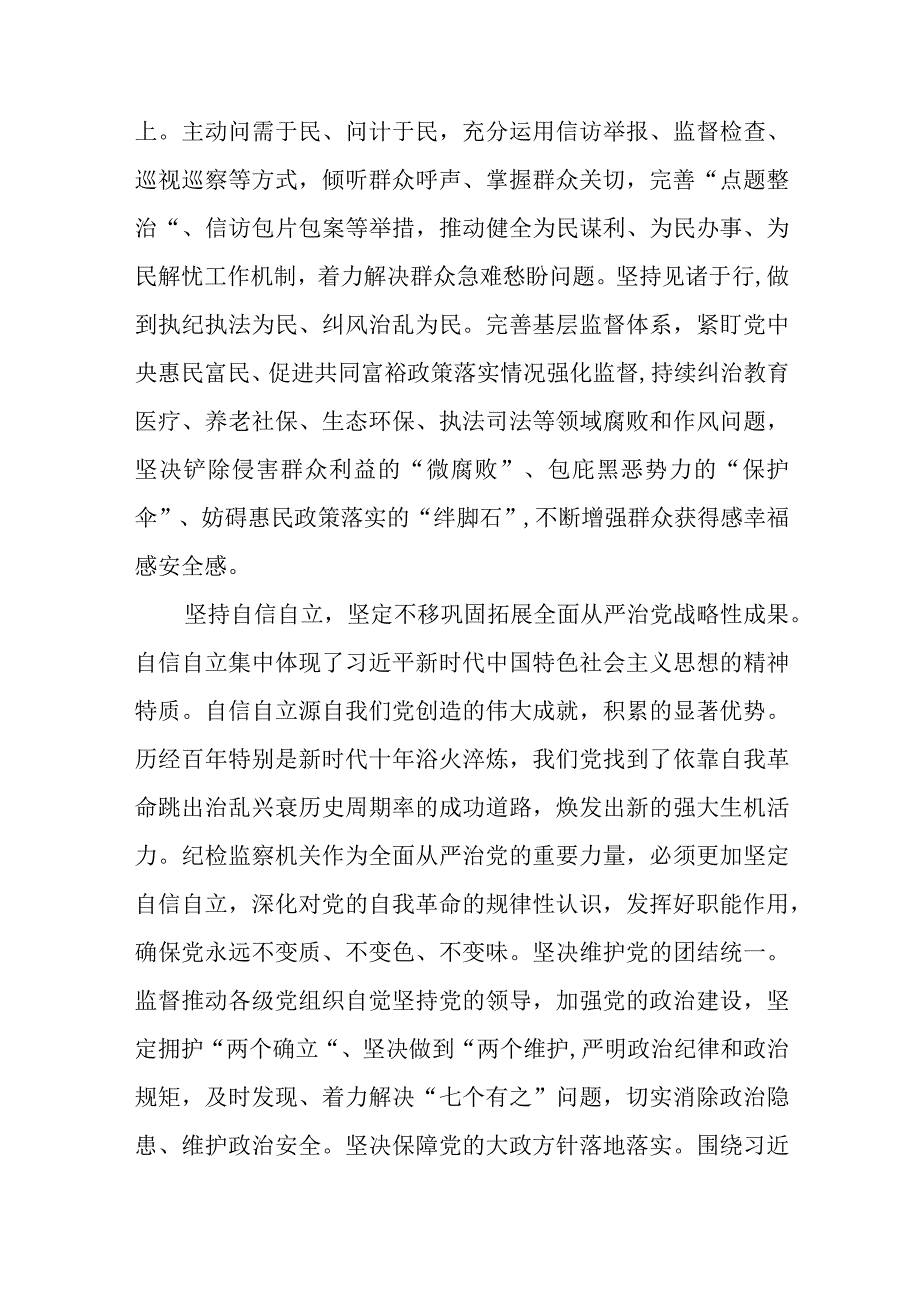 上。主动问需于民、问计于民，充分运用信访举报、监督检查、巡视巡察等方式，倾听群众呼声、掌握群众关切，完善“点题整治“、信访包片包案等举措，推动健全为民谋利、为民办事、为民解忧工作机制，着力解决群众急难愁盼问题。坚持见诸于行,做到执纪执法为民、纠风治乱为民。完善基层监督体系，紧盯党中央惠民富民、促进共同富裕政策落实情况强化监督,持续纠治教育医疗、养老社保、生态环保、执法司法等领域腐败和作风问题，坚决铲除侵害群众利益的“微腐败”、包庇黑恶势力的“保护伞”、妨碍惠民政策落实的“绊脚石”,不断增强群众获得感幸福感安全感。

坚持自信自立，坚定不移巩固拓展全面从严治党战略性成果。自信自立集中体现了习近平新时代中国特色社会主义思想的精神特质。自信自立源自我们党创造的伟大成就，积累的显著优势。历经百年特别是新时代十年浴火淬炼，我们党找到了依靠自我革命跳出治乱兴衰历史周期率的成功道路，焕发出新的强大生机活力。纪检监察机关作为全面从严治党的重要力量，必须更加坚定自信自立，深化对党的自我革命的规律性认识，发挥好职能作用，确保党永远不变质、不变色、不变味。坚决维护党的团结统一。监督推动各级党组织自觉坚持党的领导，加强党的政治建设，坚定拥护“两个确立“、坚决做到“两个维护,严明政治纪律和政治规矩，及时发现、着力解决“七个有之”问题，切实消除政治隐患、维护政治安全。坚决保障党的大政方针落地落实。围绕习近